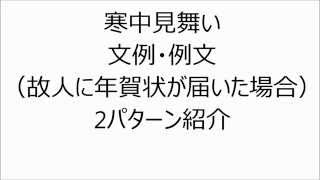 寒中見舞い
文例・例文
（故人に年賀状が届いた場合）
2パターン紹介